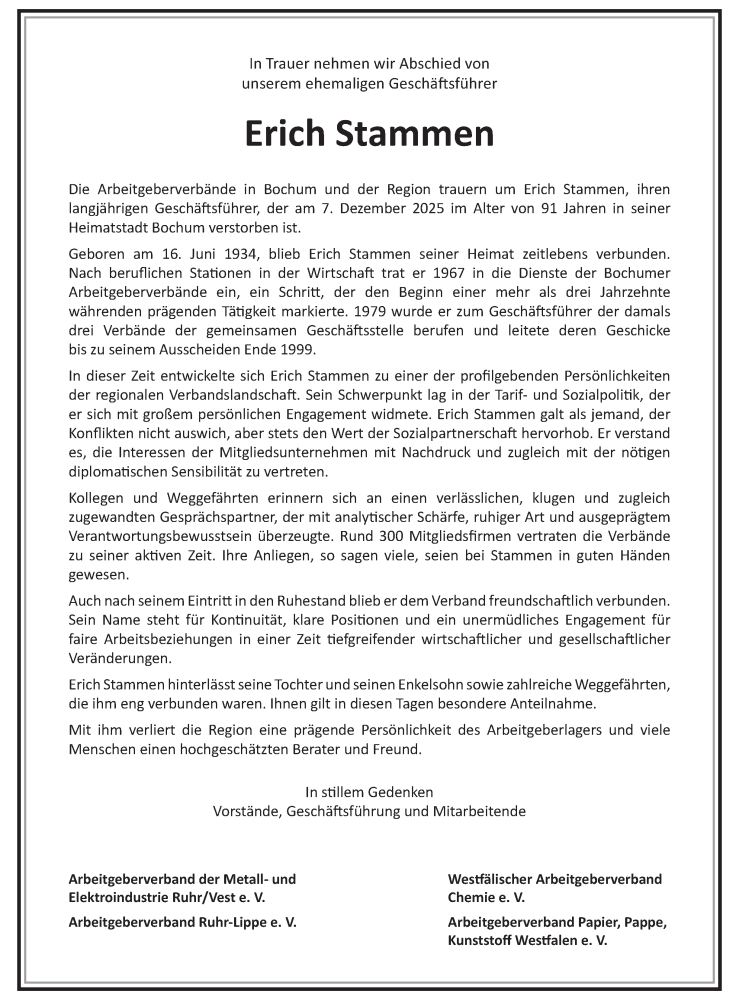 In Trauer nehmen wir Abschied von
unserem ehemaligen Geschäftsführer

Erich Stammen

Die Arbeitgeberverbände in Bochum und der Region trauern um Erich Stammen, ihren langjährigen Geschäftsführer, der am 7. Dezember 2025 im Alter von 91 Jahren in seiner Heimatstadt Bochum verstorben ist.

Geboren am 16. Juni 1934, blieb Erich Stammen seiner Heimat zeitlebens verbunden. Nach beruflichen Stationen in der Wirtschaft trat er 1967 in die Dienste der Bochumer Arbeitgeberverbände ein, ein Schritt, der den Beginn einer mehr als drei Jahrzehnte währenden prägenden Tätigkeit markierte. 1979 wurde er zum Geschäftsführer der damals drei Verbände der gemeinsamen Geschäftsstelle berufen und leitete deren Geschicke bis zu seinem Ausscheiden Ende 1999.

In dieser Zeit entwickelte sich Erich Stammen zu einer der profilgebenden Persönlichkeiten der regionalen Verbandslandschaft. Sein Schwerpunkt lag in der Tarif- und Sozialpolitik, der er sich mit großem persönlichen Engagement widmete. Erich Stammen galt als jemand, der Konflikten nicht auswich, aber stets den Wert der Sozialpartnerschaft hervorhob. Er verstand es, die Interessen der Mitgliedsunternehmen mit Nachdruck und zugleich mit der nötigen diplomatischen Sensibilität zu vertreten.

Kollegen und Weggefährten erinnern sich an einen verlässlichen, klugen und zugleich zugewandten Gesprächspartner, der mit analytischer Schärfe, ruhiger Art und ausgeprägtem Verantwortungsbewusstsein überzeugte. Rund 300 Mitgliedsfirmen vertraten die Verbände zu seiner aktiven Zeit. Ihre Anliegen, so sagen viele, seien bei Stammen in guten Händen gewesen.

Auch nach seinem Eintritt in den Ruhestand blieb er dem Verband freundschaftlich verbunden. Sein Name steht für Kontinuität, klare Positionen und ein unermüdliches Engagement für faire Arbeitsbeziehungen in einer Zeit tiefgreifender wirtschaftlicher und gesellschaftlicher Veränderungen.

Erich Stammen hinterlässt seine Tochter und seinen Enkelsohn sowie zahlreiche Weggefährten, die ihm eng verbunden waren. Ihnen gilt in diesen Tagen besondere Anteilnahme.

Mit ihm verliert die Region eine prägende Persönlichkeit des Arbeitgeberlagers und viele Menschen einen hochgeschätzten Berater und Freund.

In stillem Gedenken
Vorstände, Geschäftsführung und Mitarbeitende

Arbeitgeberverband der Metall- und Elektroindustrie Ruhr/Vest e. V.

Arbeitgeberverband Ruhr-Lippe e. V.

Westfälischer Arbeitgeberverband Chemie e. V.

Arbeitgeberverband Papier, Pappe, Kunststoff Westfalen e. V.